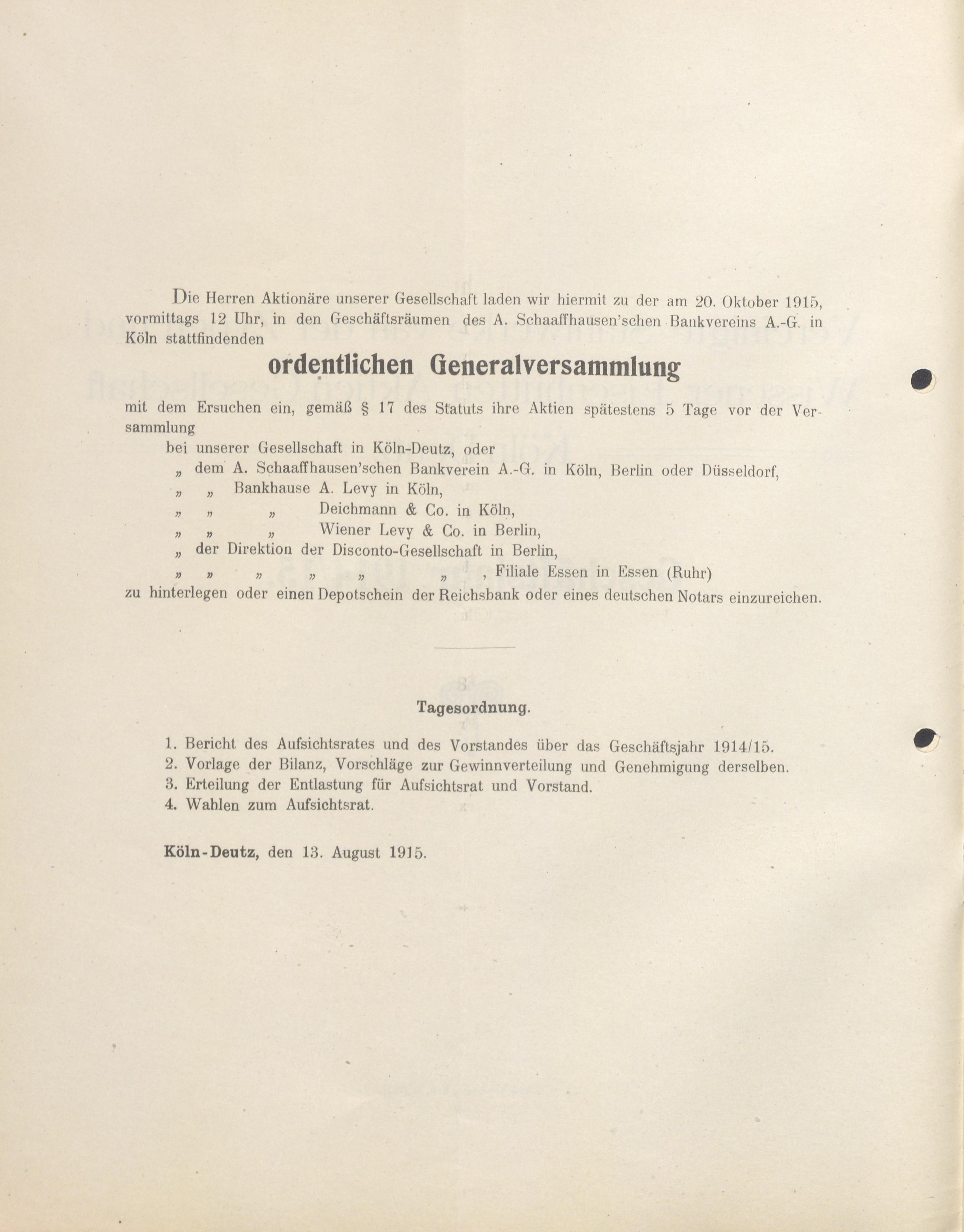 Die Herren Aktionäre unserer Gesellschaft laden wir hiermit zu der am 20. Oktober 1915, vormittags 12 Uhr, in den Geschäftsräumen des A. Schaaffhausen'schen Bankvereins A.-G. in Köln stattfindenden

ordentlichen Generalversammlung

mit dem Ersuchen ein, gemäß § 17 des Statuts ihre Aktien spätestens 5 Tage vor der Versammlung

bei unserer Gesellschaft in Köln-Deutz, oder
„ dem A. Schaaffhausen'schen Bankverein A.-G. in Köln, Berlin oder Düsseldorf,
„ „ Bankhause A. Levy in Köln,
„ „ „ Deichmann & Co. in Köln,
„ „ „ Wiener Levy & Co. in Berlin,
„ der Direktion der Disconto-Gesellschaft in Berlin,
„ „ „ „ „ „ , Filiale Essen in Essen (Ruhr)

zu hinterlegen oder einen Depotschein der Reichsbank oder eines deutschen Notars einzureichen.

Tagesordnung.

1. Bericht des Aufsichtsrates und des Vorstandes über das Geschäftsjahr 1914/15.
2. Vorlage der Bilanz, Vorschläge zur Gewinnverteilung und Genehmigung derselben.
3. Erteilung der Entlastung für Aufsichtsrat und Vorstand.
4. Wahlen zum Aufsichtsrat.

Köln-Deutz, den 13. August 1915.